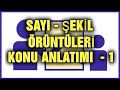 SAYI - ŞEKİL
ÖRÜNTÜLERİ
KONU ANLATIMI - 1